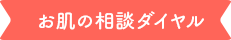 お肌の相談ダイヤル